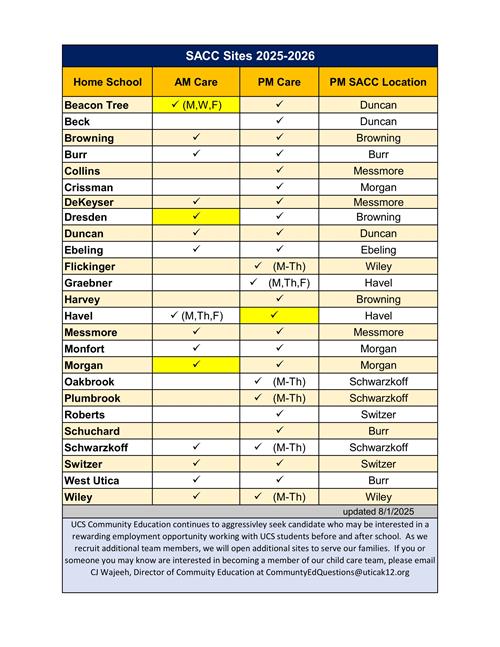 SACC Sites 2025-2026

| Home School | AM Care | PM Care | PM SACC Location |
|---|---|---|---|
| Beacon Tree | ✓ (M,W,F) | ✓ | Duncan |
| Beck | | ✓ | Duncan |
| Browning | ✓ | ✓ | Browning |
| Burr | ✓ | ✓ | Burr |
| Collins | | ✓ | Messmore |
| Crissman | | ✓ | Morgan |
| DeKeyser | ✓ | ✓ | Messmore |
| Dresden | ✓ | ✓ | Browning |
| Duncan | ✓ | ✓ | Duncan |
| Ebeling | ✓ | ✓ | Ebeling |
| Flickinger | | ✓ (M-Th) | Wiley |
| Graebner | | ✓ (M,Th,F) | Havel |
| Harvey | | ✓ | Browning |
| Havel | ✓ (M,Th,F) | ✓ | Havel |
| Messmore | ✓ | ✓ | Messmore |
| Monfort | ✓ | ✓ | Morgan |
| Morgan | ✓ | ✓ | Morgan |
| Oakbrook | | ✓ (M-Th) | Schwarzkoff |
| Plumbrook | | ✓ (M-Th) | Schwarzkoff |
| Roberts | | ✓ | Switzer |
| Schuchard | | ✓ | Burr |
| Schwarzkoff | ✓ | ✓ (M-Th) | Schwarzkoff |
| Switzer | ✓ | ✓ | Switzer |
| West Utica | ✓ | ✓ | Burr |
| Wiley | ✓ | ✓ (M-Th) | Wiley |

updated 8/1/2025

UCS Community Education continues to aggressivley seek candidate who may be interested in a rewarding employment opportunity working with UCS students before and after school. As we recruit additional team members, we will open additional sites to serve our families. If you or someone you may know are interested in becoming a member of our child care team, please email CJ Wajeeh, Director of Commuity Education at CommuntyEdQuestions@uticak12.org